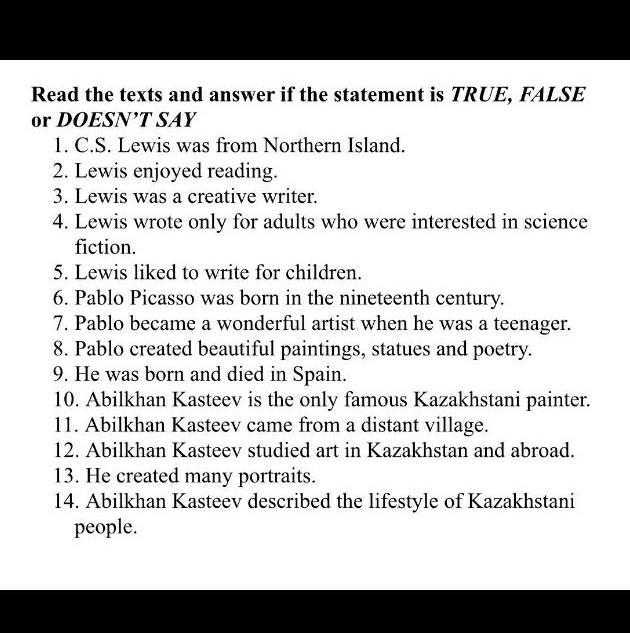 Read the texts and answer if the statement is TRUE, FALSE or DOESN'T SAY

1. C.S. Lewis was from Northern Island.
2. Lewis enjoyed reading.
3. Lewis was a creative writer.
4. Lewis wrote only for adults who were interested in science fiction.
5. Lewis liked to write for children.
6. Pablo Picasso was born in the nineteenth century.
7. Pablo became a wonderful artist when he was a teenager.
8. Pablo created beautiful paintings, statues and poetry.
9. He was born and died in Spain.
10. Abilkhan Kasteev is the only famous Kazakhstani painter.
11. Abilkhan Kasteev came from a distant village.
12. Abilkhan Kasteev studied art in Kazakhstan and abroad.
13. He created many portraits.
14. Abilkhan Kasteev described the lifestyle of Kazakhstani people.